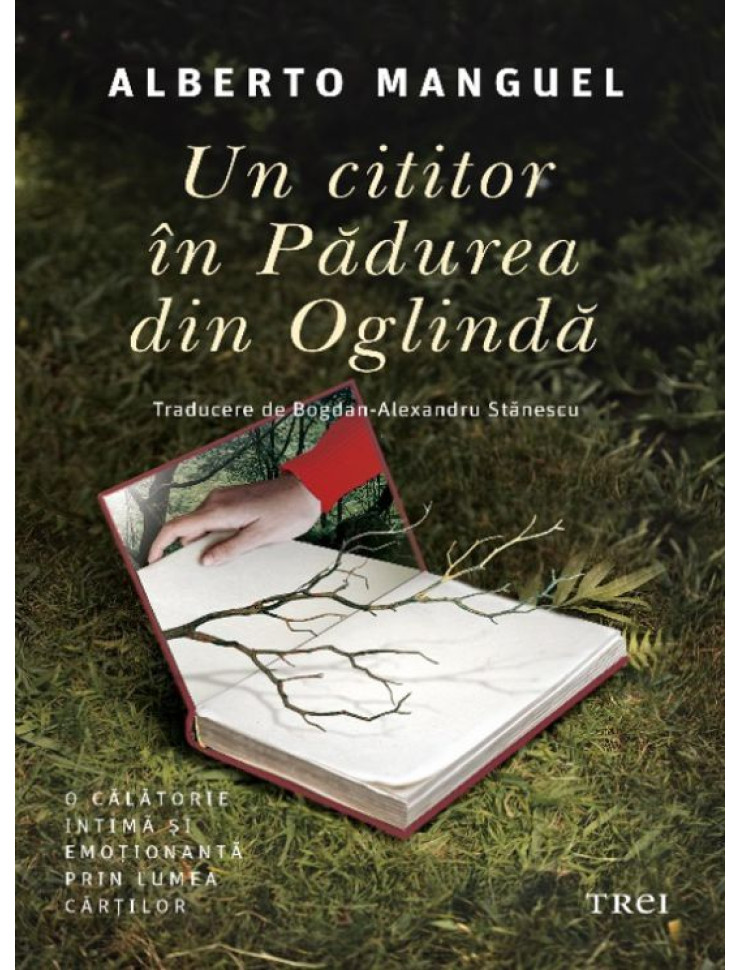 ALBERTO MANGUEL

Un cititor în Pădurea din Oglindă

Traducere de Bogdan-Alexandru Stănescu

O CĂLĂTORIE INTIMĂ ȘI EMOȚIONANTĂ PRIN LUMEA CĂRȚILOR

TREI